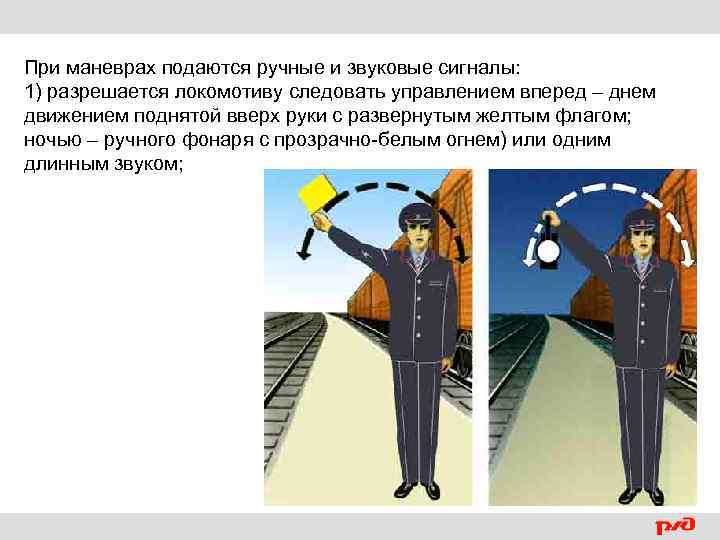 При маневрах подаются ручные и звуковые сигналы:
1) разрешается локомотиву следовать управлением вперед – днем движением поднятой вверх руки с развернутым желтым флагом; ночью – ручного фонаря с прозрачно-белым огнем) или одним длинным звуком;

РЖД